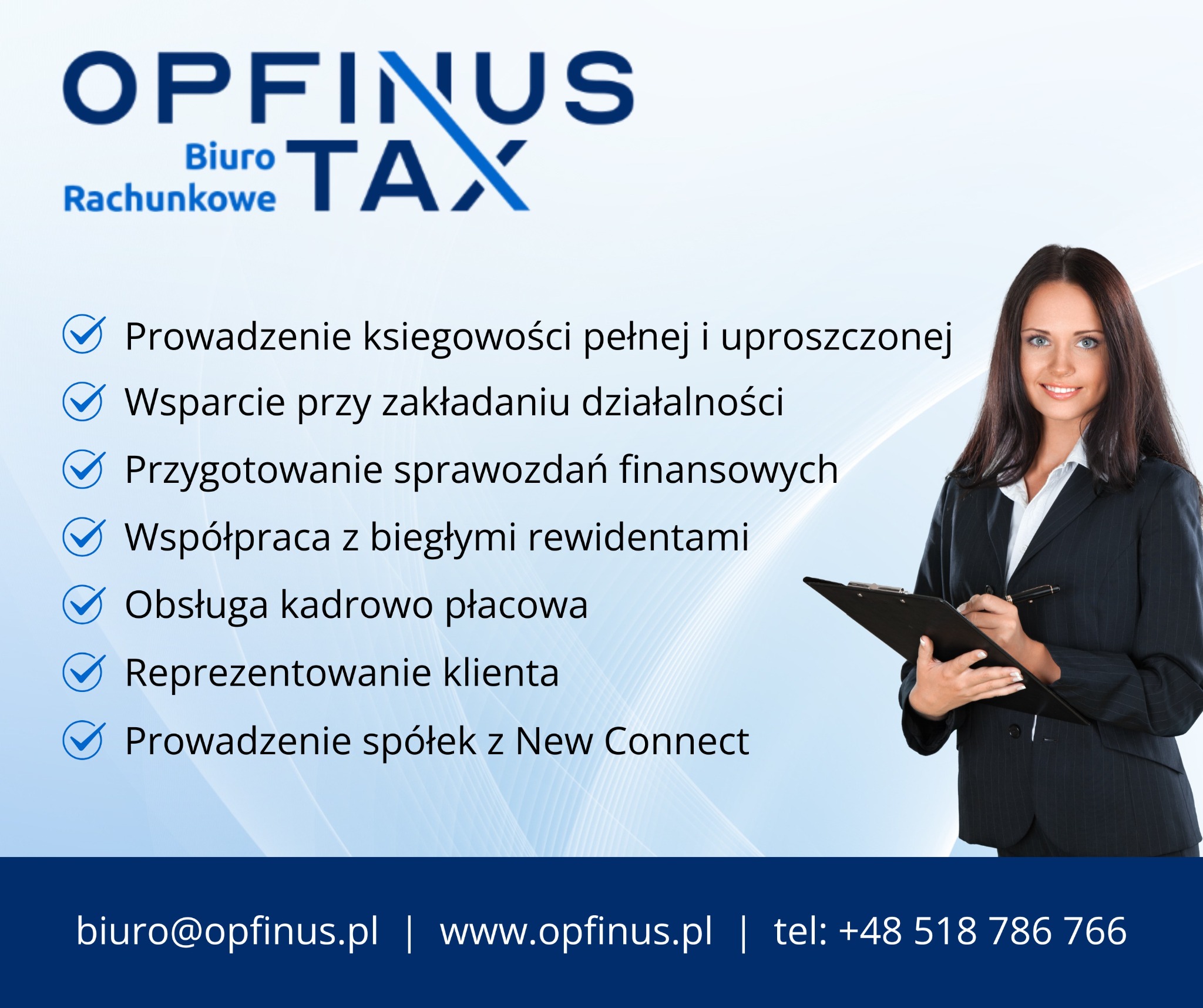 OPFINUS
Biuro Rachunkowe TAX

Prowadzenie ksiegowości pełnej i uproszczonej
Wsparcie przy zakładaniu działalności
Przygotowanie sprawozdań finansowych
Współpraca z biegłymi rewidentami
Obsługa kadrowo płacowa
Reprezentowanie klienta
Prowadzenie spółek z New Connect

biuro@opfinus.pl | www.opfinus.pl | tel: +48 518 786 766